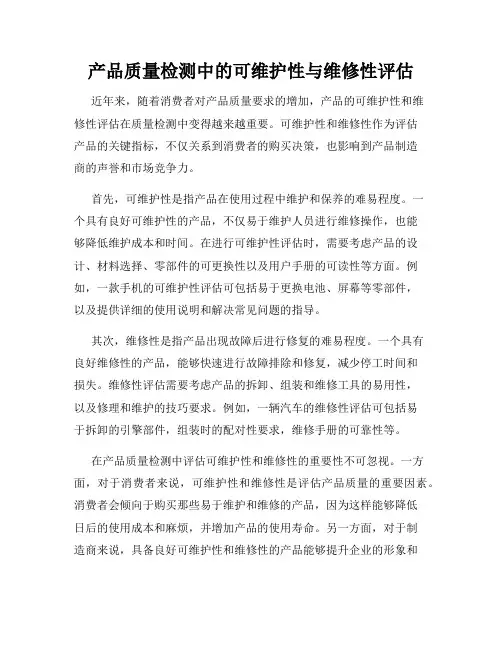 产品质量检测中的可维护性与维修性评估

近年来，随着消费者对产品质量要求的增加，产品的可维护性和维修性评估在质量检测中变得越来越重要。可维护性和维修性作为评估产品的关键指标，不仅关系到消费者的购买决策，也影响到产品制造商的声誉和市场竞争力。

首先，可维护性是指产品在使用过程中维护和保养的难易程度。一个具有良好可维护性的产品，不仅易于维护人员进行维修操作，也能够降低维护成本和时间。在进行可维护性评估时，需要考虑产品的设计、材料选择、零部件的可更换性以及用户手册的可读性等方面。例如，一款手机的可维护性评估可包括易于更换电池、屏幕等零部件，以及提供详细的使用说明和解决常见问题的指导。

其次，维修性是指产品出现故障后进行修复的难易程度。一个具有良好维修性的产品，能够快速进行故障排除和修复，减少停工时间和损失。维修性评估需要考虑产品的拆卸、组装和维修工具的易用性，以及修理和维护的技巧要求。例如，一辆汽车的维修性评估可包括易于拆卸的引擎部件，组装时的配对性要求，维修手册的可靠性等。

在产品质量检测中评估可维护性和维修性的重要性不可忽视。一方面，对于消费者来说，可维护性和维修性是评估产品质量的重要因素。消费者会倾向于购买那些易于维护和维修的产品，因为这样能够降低日后的使用成本和麻烦，并增加产品的使用寿命。另一方面，对于制造商来说，具备良好可维护性和维修性的产品能够提升企业的形象和